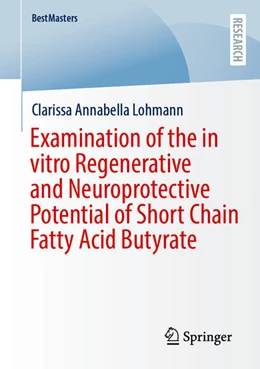 BestMasters

RESEARCH

Clarissa Annabella Lohmann

Examination of the in vitro Regenerative and Neuroprotective Potential of Short Chain Fatty Acid Butyrate

Springer